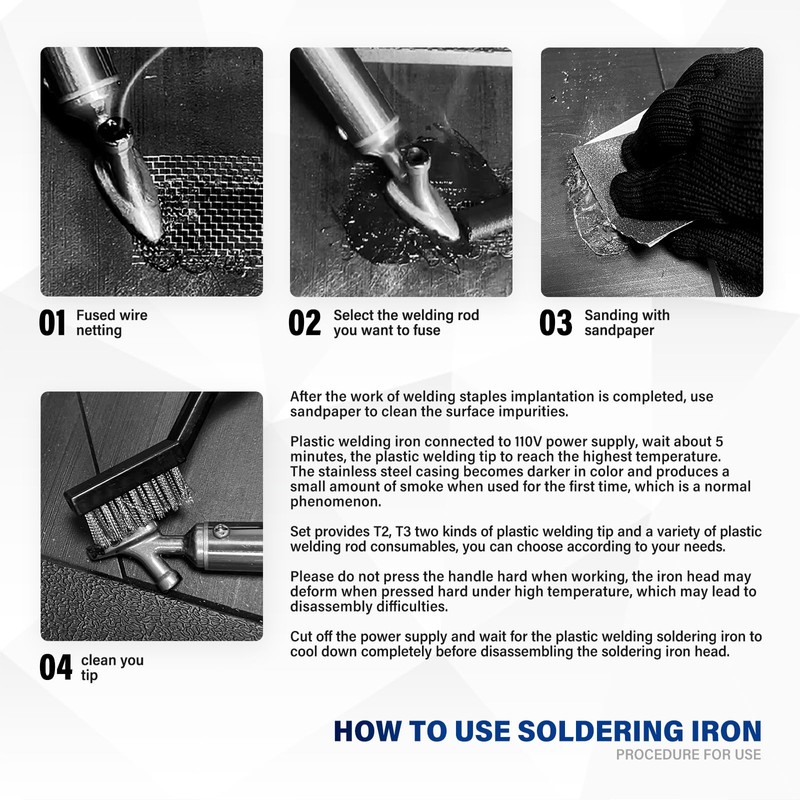 01 Fused wire netting

02 Select the welding rod you want to fuse

03 Sanding with sandpaper

04 clean you tip

After the work of welding staples implantation is completed, use sandpaper to clean the surface impurities.

Plastic welding iron connected to 110V power supply, wait about 5 minutes, the plastic welding tip to reach the highest temperature. The stainless steel casing becomes darker in color and produces a small amount of smoke when used for the first time, which is a normal phenomenon.

Set provides T2, T3 two kinds of plastic welding tip and a variety of plastic welding rod consumables, you can choose according to your needs.

Please do not press the handle hard when working, the iron head may deform when pressed hard under high temperature, which may lead to disassembly difficulties.

Cut off the power supply and wait for the plastic welding soldering iron to cool down completely before disassembling the soldering iron head.

HOW TO USE SOLDERING IRON
PROCEDURE FOR USE